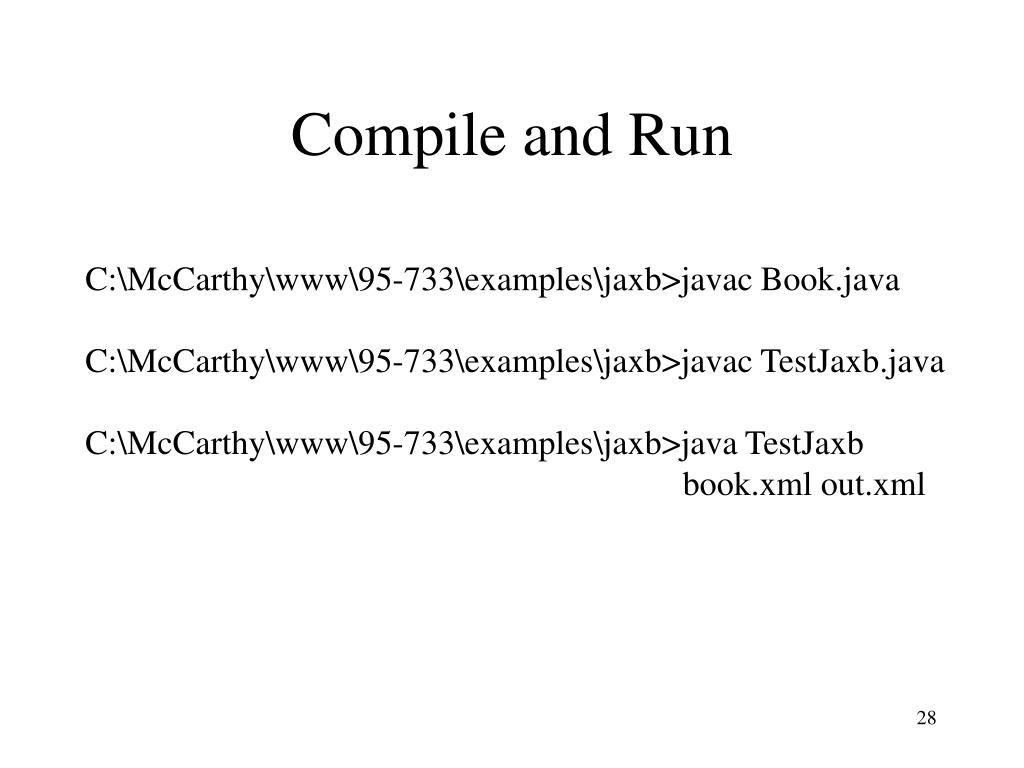 Compile and Run

C:\McCarthy\www\95-733\examples\jaxb>javac Book.java

C:\McCarthy\www\95-733\examples\jaxb>javac TestJaxb.java

C:\McCarthy\www\95-733\examples\jaxb>java TestJaxb
book.xml out.xml

28